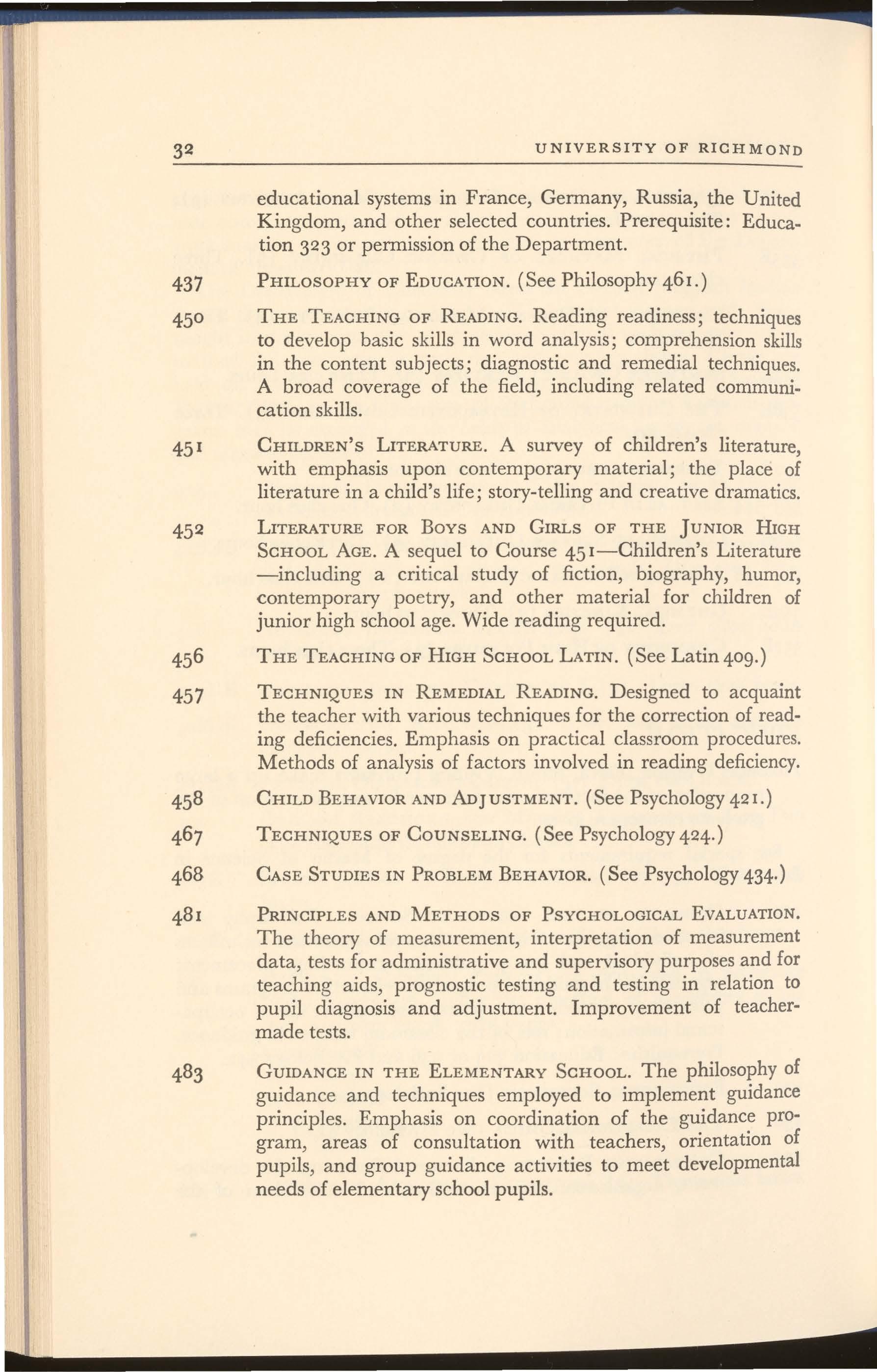 32 UNIVERSITY OF RICHMOND

educational systems in France, Germany, Russia, the United Kingdom, and other selected countries. Prerequisite: Education 323 or permission of the Department.

437 PHILOSOPHY OF EDUCATION. (See Philosophy 461.)

450 THE TEACHING OF READING. Reading readiness; techniques to develop basic skills in word analysis; comprehension skills in the content subjects; diagnostic and remedial techniques. A broad coverage of the field, including related communication skills.

451 CHILDREN'S LITERATURE. A survey of children's literature, with emphasis upon contemporary material; the place of literature in a child's life; story-telling and creative dramatics.

452 LITERATURE FOR BOYS AND GIRLS OF THE JUNIOR HIGH SCHOOL AGE. A sequel to Course 451—Children's Literature—including a critical study of fiction, biography, humor, contemporary poetry, and other material for children of junior high school age. Wide reading required.

456 THE TEACHING OF HIGH SCHOOL LATIN. (See Latin 409.)

457 TECHNIQUES IN REMEDIAL READING. Designed to acquaint the teacher with various techniques for the correction of reading deficiencies. Emphasis on practical classroom procedures. Methods of analysis of factors involved in reading deficiency.

458 CHILD BEHAVIOR AND ADJUSTMENT. (See Psychology 421.)

467 TECHNIQUES OF COUNSELING. (See Psychology 424.)

468 CASE STUDIES IN PROBLEM BEHAVIOR. (See Psychology 434.)

481 PRINCIPLES AND METHODS OF PSYCHOLOGICAL EVALUATION. The theory of measurement, interpretation of measurement data, tests for administrative and supervisory purposes and for teaching aids, prognostic testing and testing in relation to pupil diagnosis and adjustment. Improvement of teacher-made tests.

483 GUIDANCE IN THE ELEMENTARY SCHOOL. The philosophy of guidance and techniques employed to implement guidance principles. Emphasis on coordination of the guidance program, areas of consultation with teachers, orientation of pupils, and group guidance activities to meet developmental needs of elementary school pupils.